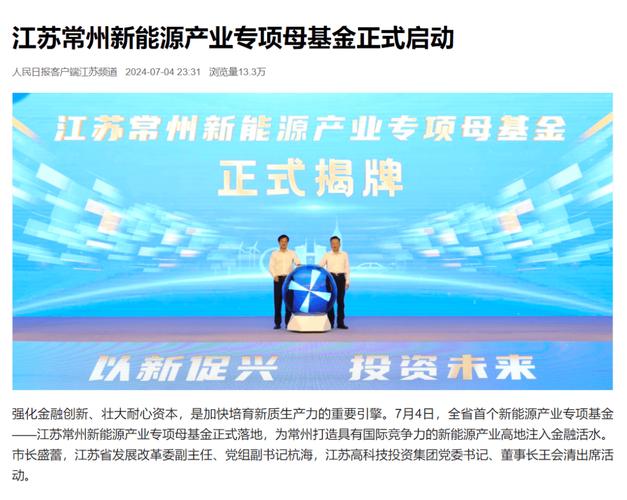 江苏常州新能源产业专项母基金正式启动

人民日报客户端江苏频道 2024-07-04 23:31 浏览量13.3万

江苏常州新能源产业专项母基金

正式揭牌

以新促兴 投资未来

强化金融创新、壮大耐心资本，是加快培育新质生产力的重要引擎。7月4日，全省首个新能源产业专项基金——江苏常州新能源产业专项母基金正式落地，为常州打造具有国际竞争力的新能源产业高地注入金融活水。市长盛蕾，江苏省发展改革委副主任、党组副书记杭海，江苏高科技投资集团党委书记、董事长王会清出席活动。